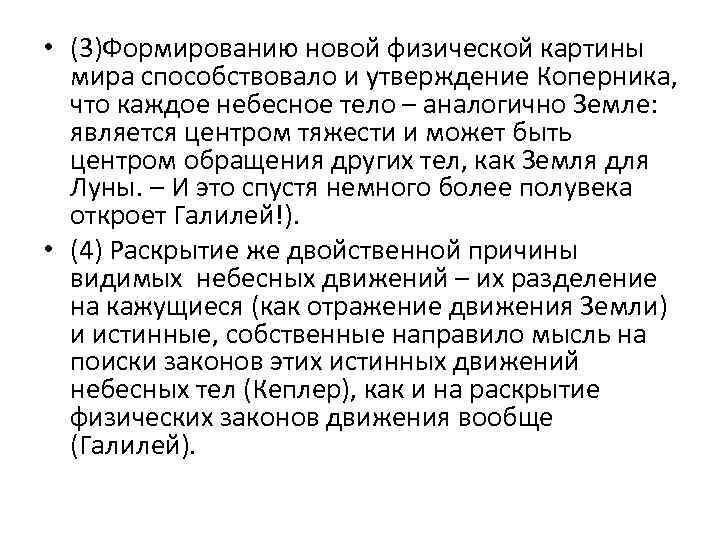 • (3)Формированию новой физической картины мира способствовало и утверждение Коперника, что каждое небесное тело – аналогично Земле: является центром тяжести и может быть центром обращения других тел, как Земля для Луны. – И это спустя немного более полувека откроет Галилей!).

• (4) Раскрытие же двойственной причины видимых небесных движений – их разделение на кажущиеся (как отражение движения Земли) и истинные, собственные направило мысль на поиски законов этих истинных движений небесных тел (Кеплер), как и на раскрытие физических законов движения вообще (Галилей).